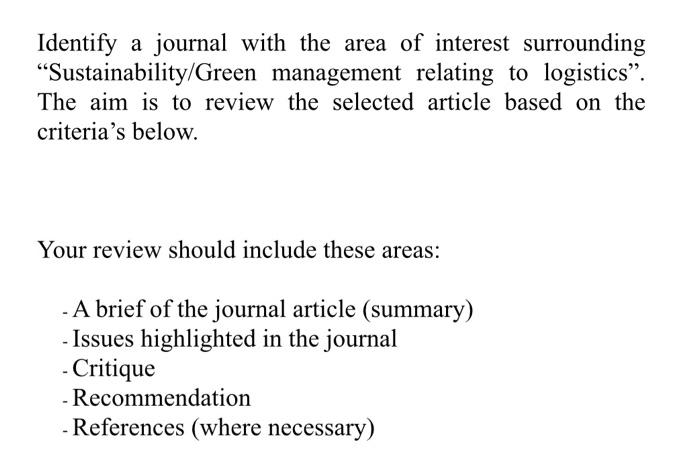 Identify a journal with the area of interest surrounding “Sustainability/Green management relating to logistics”. The aim is to review the selected article based on the criteria’s below.

Your review should include these areas:

- A brief of the journal article (summary)
- Issues highlighted in the journal
- Critique
- Recommendation
- References (where necessary)